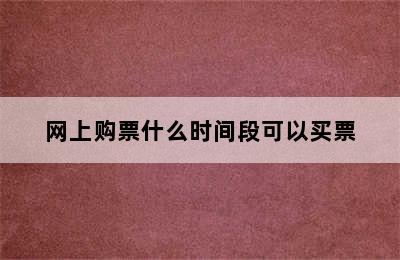 网上购票什么时间段可以买票